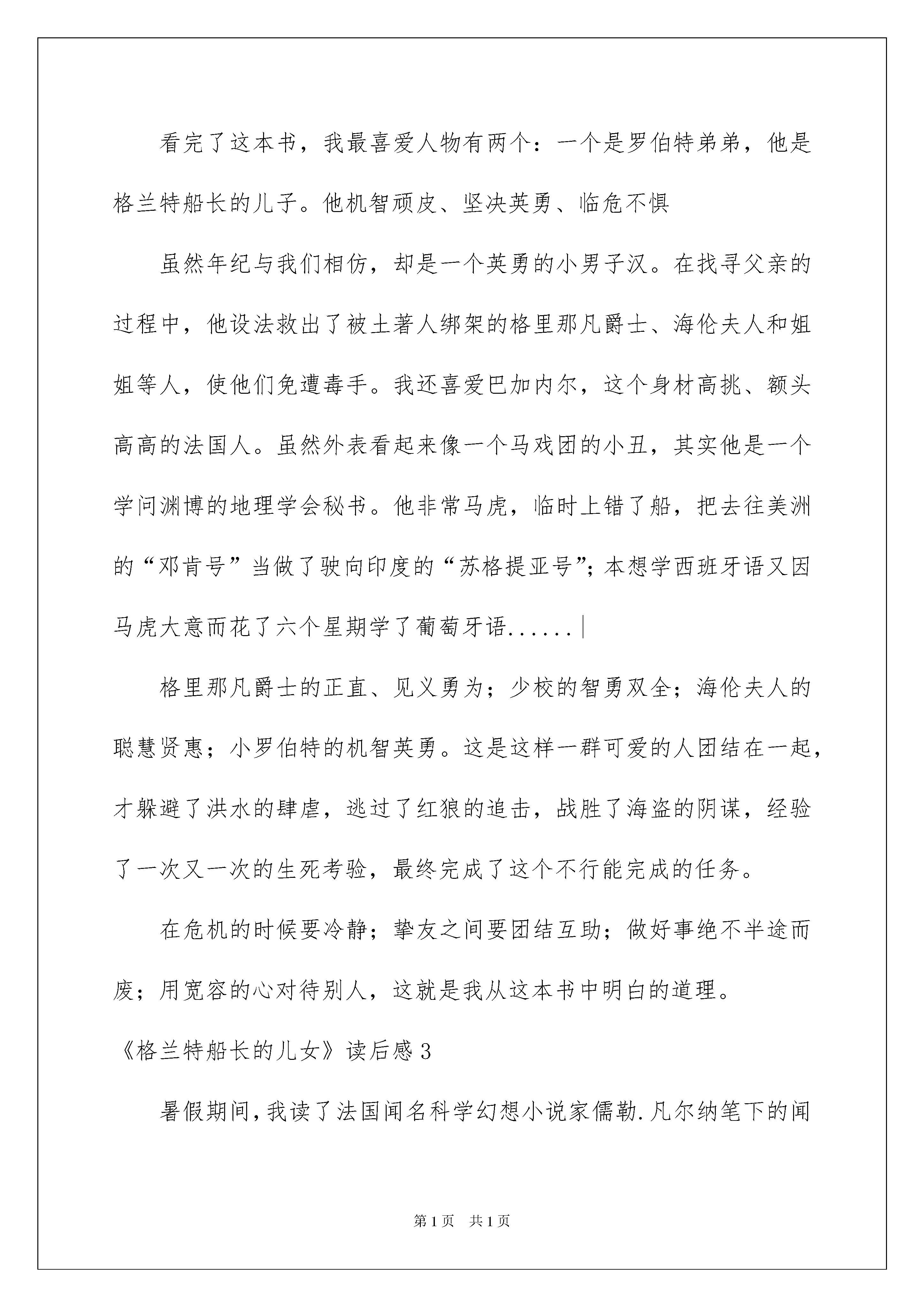 看完了这本书，我最喜爱人物有两个：一个是罗伯特弟弟，他是格兰特船长的儿子。他机智顽皮、坚决英勇、临危不惧

虽然年纪与我们相仿，却是一个英勇的小男子汉。在找寻父亲的过程中，他设法救出了被土著人绑架的格里那凡爵士、海伦夫人和姐姐等人，使他们免遭毒手。我还喜爱巴加内尔，这个身材高挑、额头高高的法国人。虽然外表看起来像一个马戏团的小丑，其实他是一个学问渊博的地理学会秘书。他非常马虎，临时上错了船，把去往美洲的“邓肯号”当做了驶向印度的“苏格提亚号”；本想学西班牙语又因马虎大意而花了六个星期学了葡萄牙语......|

格里那凡爵士的正直、见义勇为；少校的智勇双全；海伦夫人的聪慧贤惠；小罗伯特的机智英勇。这是这样一群可爱的人团结在一起，才躲避了洪水的肆虐，逃过了红狼的追击，战胜了海盗的阴谋，经验了一次又一次的生死考验，最终完成了这个不行能完成的任务。

在危机的时候要冷静；挚友之间要团结互助；做好事绝不半途而废；用宽容的心对待别人，这就是我从这本书中明白的道理。

《格兰特船长的儿女》读后感3

暑假期间，我读了法国闻名科学幻想小说家儒勒.凡尔纳笔下的闻

第1页 共1页